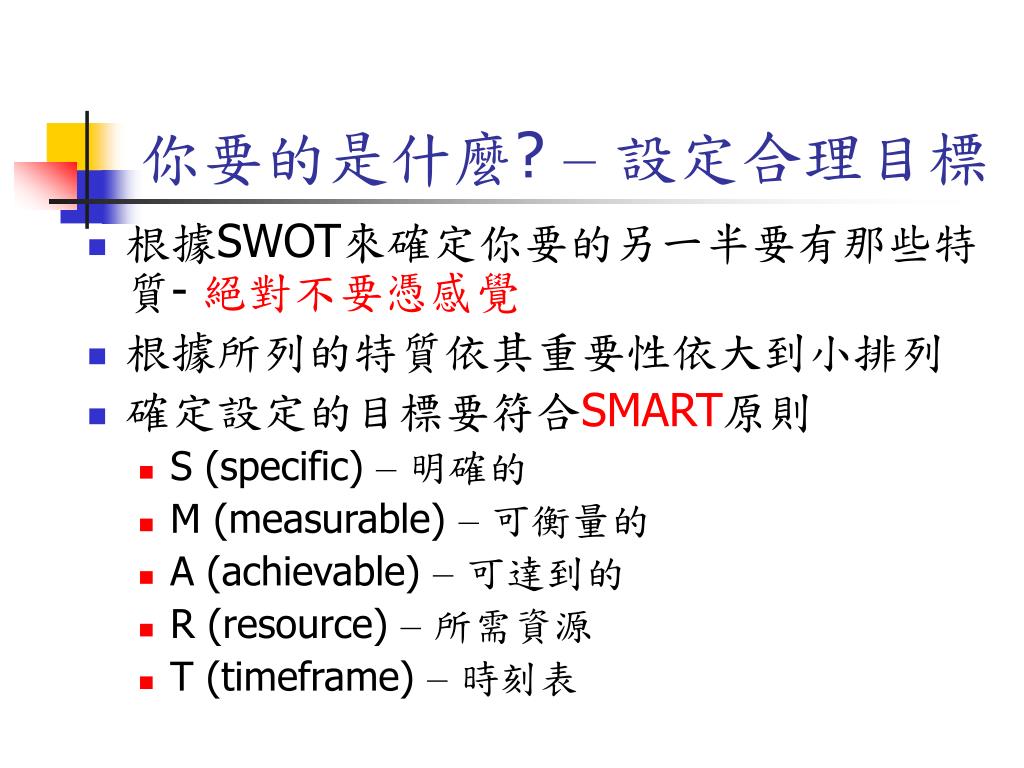 你要的是什麼? – 設定合理目標

根據SWOT來確定你要的另一半要有那些特質- 絕對不要憑感覺

根據所列的特質依其重要性依大到小排列

確定設定的目標要符合SMART原則

S (specific) – 明確的

M (measurable) – 可衡量的

A (achievable) – 可達到的

R (resource) – 所需資源

T (timeframe) – 時刻表